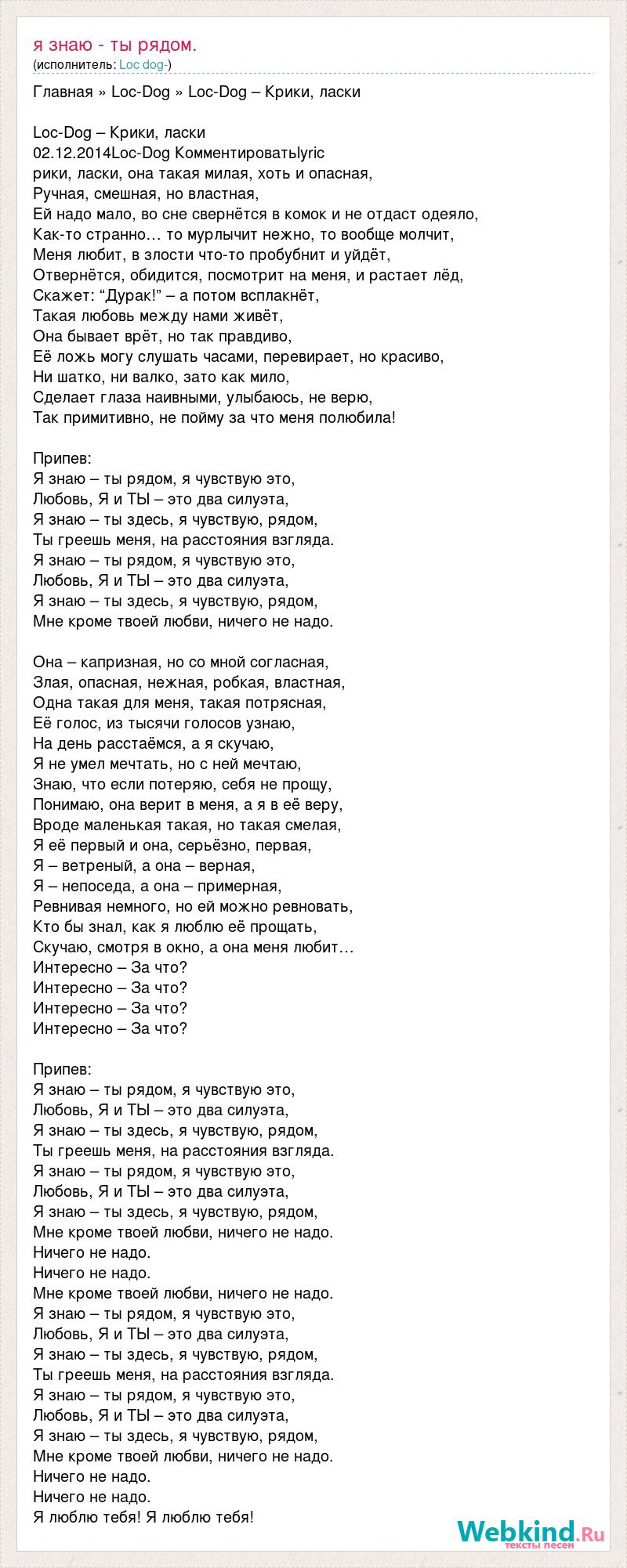 я знаю - ты рядом.
(исполнитель: Loc dog-)

Главная » Loc-Dog » Loc-Dog – Крики, ласки

Loc-Dog – Крики, ласки
02.12.2014Loc-Dog Комментироватьlyric
рики, ласки, она такая милая, хоть и опасная,
Ручная, смешная, но властная,
Ей надо мало, во сне свернётся в комок и не отдаст одеяло,
Как-то странно… то мурлычит нежно, то вообще молчит,
Меня любит, в злости что-то пробубнит и уйдёт,
Отвернётся, обидится, посмотрит на меня, и растает лёд,
Скажет: “Дурак!” – а потом всплакнёт,
Такая любовь между нами живёт,
Она бывает врёт, но так правдиво,
Её ложь могу слушать часами, перевирает, но красиво,
Ни шатко, ни валко, зато как мило,
Сделает глаза наивными, улыбаюсь, не верю,
Так примитивно, не пойму за что меня полюбила!

Припев:
Я знаю – ты рядом, я чувствую это,
Любовь, Я и ТЫ – это два силуэта,
Я знаю – ты здесь, я чувствую, рядом,
Ты греешь меня, на расстояния взгляда.
Я знаю – ты рядом, я чувствую это,
Любовь, Я и ТЫ – это два силуэта,
Я знаю – ты здесь, я чувствую, рядом,
Мне кроме твоей любви, ничего не надо.

Она – капризная, но со мной согласная,
Злая, опасная, нежная, робкая, властная,
Одна такая для меня, такая потрясная,
Её голос, из тысячи голосов узнаю,
На день расстаёмся, а я скучаю,
Я не умел мечтать, но с ней мечтаю,
Знаю, что если потеряю, себя не прощу,
Понимаю, она верит в меня, а я в её веру,
Вроде маленькая такая, но такая смелая,
Я её первый и она, серьёзно, первая,
Я – ветреный, а она – верная,
Я – непоседа, а она – примерная,
Ревнивая немного, но ей можно ревновать,
Кто бы знал, как я люблю её прощать,
Скучаю, смотря в окно, а она меня любит…
Интересно – За что?
Интересно – За что?
Интересно – За что?
Интересно – За что?

Припев:
Я знаю – ты рядом, я чувствую это,
Любовь, Я и ТЫ – это два силуэта,
Я знаю – ты здесь, я чувствую, рядом,
Ты греешь меня, на расстояния взгляда.
Я знаю – ты рядом, я чувствую это,
Любовь, Я и ТЫ – это два силуэта,
Я знаю – ты здесь, я чувствую, рядом,
Мне кроме твоей любви, ничего не надо.
Ничего не надо.
Ничего не надо.
Мне кроме твоей любви, ничего не надо.
Я знаю – ты рядом, я чувствую это,
Любовь, Я и ТЫ – это два силуэта,
Я знаю – ты здесь, я чувствую, рядом,
Ты греешь меня, на расстояния взгляда.
Я знаю – ты рядом, я чувствую это,
Любовь, Я и ТЫ – это два силуэта,
Я знаю – ты здесь, я чувствую, рядом,
Мне кроме твоей любви, ничего не надо.
Ничего не надо.
Ничего не надо.
Я люблю тебя! Я люблю тебя!

Webkind.Ru
тексты песен